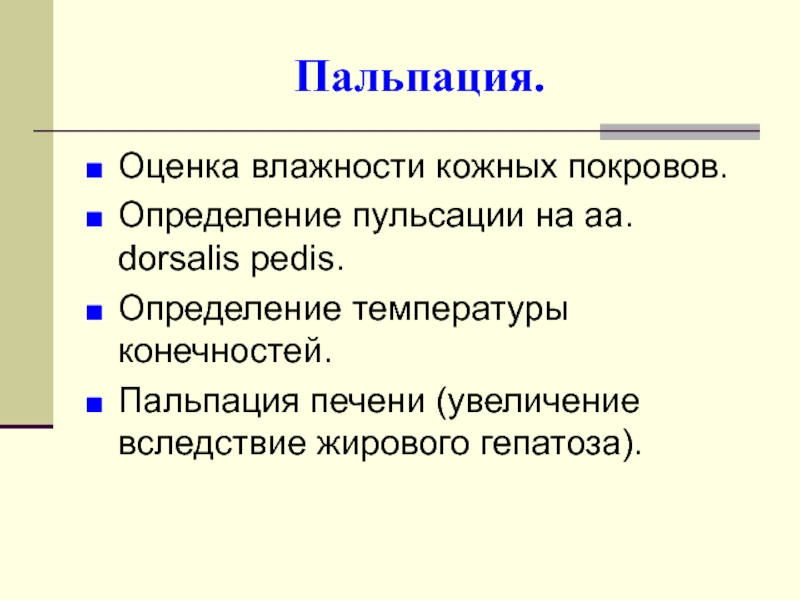 Пальпация.

■ Оценка влажности кожных покровов.
■ Определение пульсации на аа. dorsalis pedis.
■ Определение температуры конечностей.
■ Пальпация печени (увеличение вследствие жирового гепатоза).